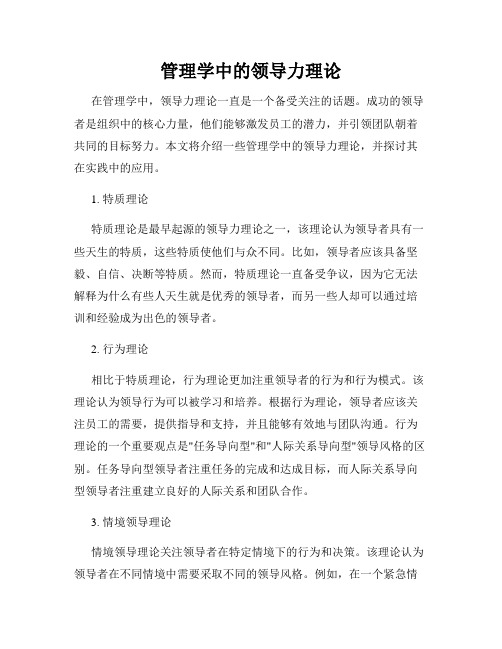 管理学中的领导力理论

在管理学中，领导力理论一直是一个备受关注的话题。成功的领导者是组织中的核心力量，他们能够激发员工的潜力，并引领团队朝着共同的目标努力。本文将介绍一些管理学中的领导力理论，并探讨其在实践中的应用。

1. 特质理论

特质理论是最早起源的领导力理论之一，该理论认为领导者具有一些天生的特质，这些特质使他们与众不同。比如，领导者应该具备坚毅、自信、决断等特质。然而，特质理论一直备受争议，因为它无法解释为什么有些人天生就是优秀的领导者，而另一些人却可以通过培训和经验成为出色的领导者。

2. 行为理论

相比于特质理论，行为理论更加注重领导者的行为和行为模式。该理论认为领导行为可以被学习和培养。根据行为理论，领导者应该关注员工的需要，提供指导和支持，并且能够有效地与团队沟通。行为理论的一个重要观点是"任务导向型"和"人际关系导向型"领导风格的区别。任务导向型领导者注重任务的完成和达成目标，而人际关系导向型领导者注重建立良好的人际关系和团队合作。

3. 情境领导理论

情境领导理论关注领导者在特定情境下的行为和决策。该理论认为领导者在不同情境中需要采取不同的领导风格。例如，在一个紧急情